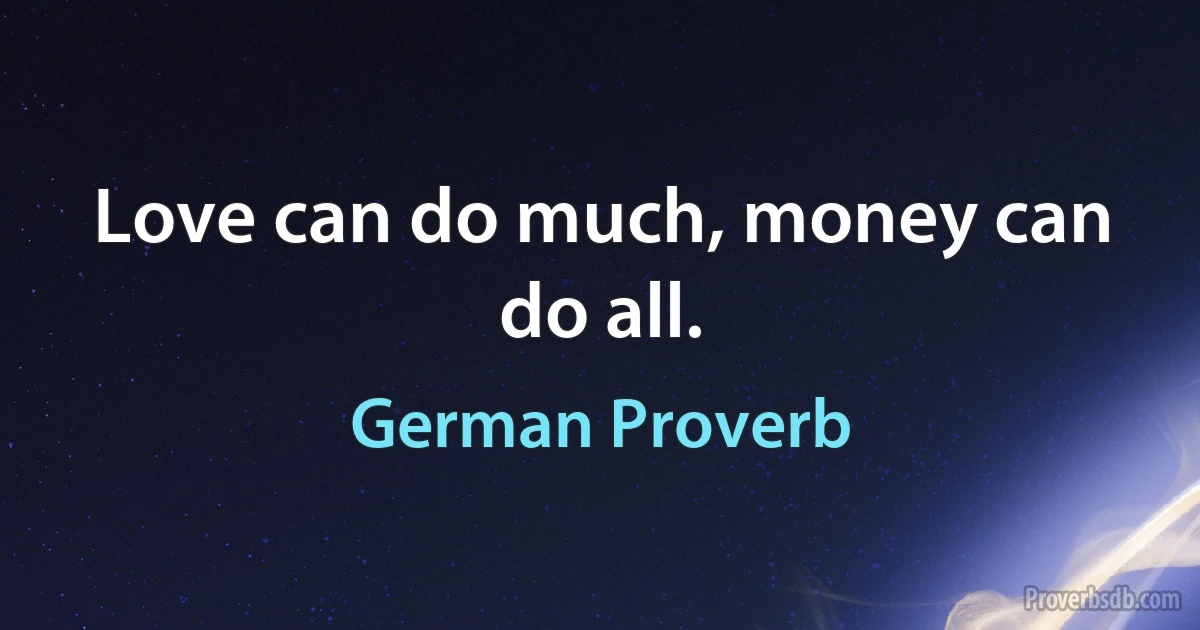 Love can do much, money can do all.

German Proverb

Proverbsdb.com